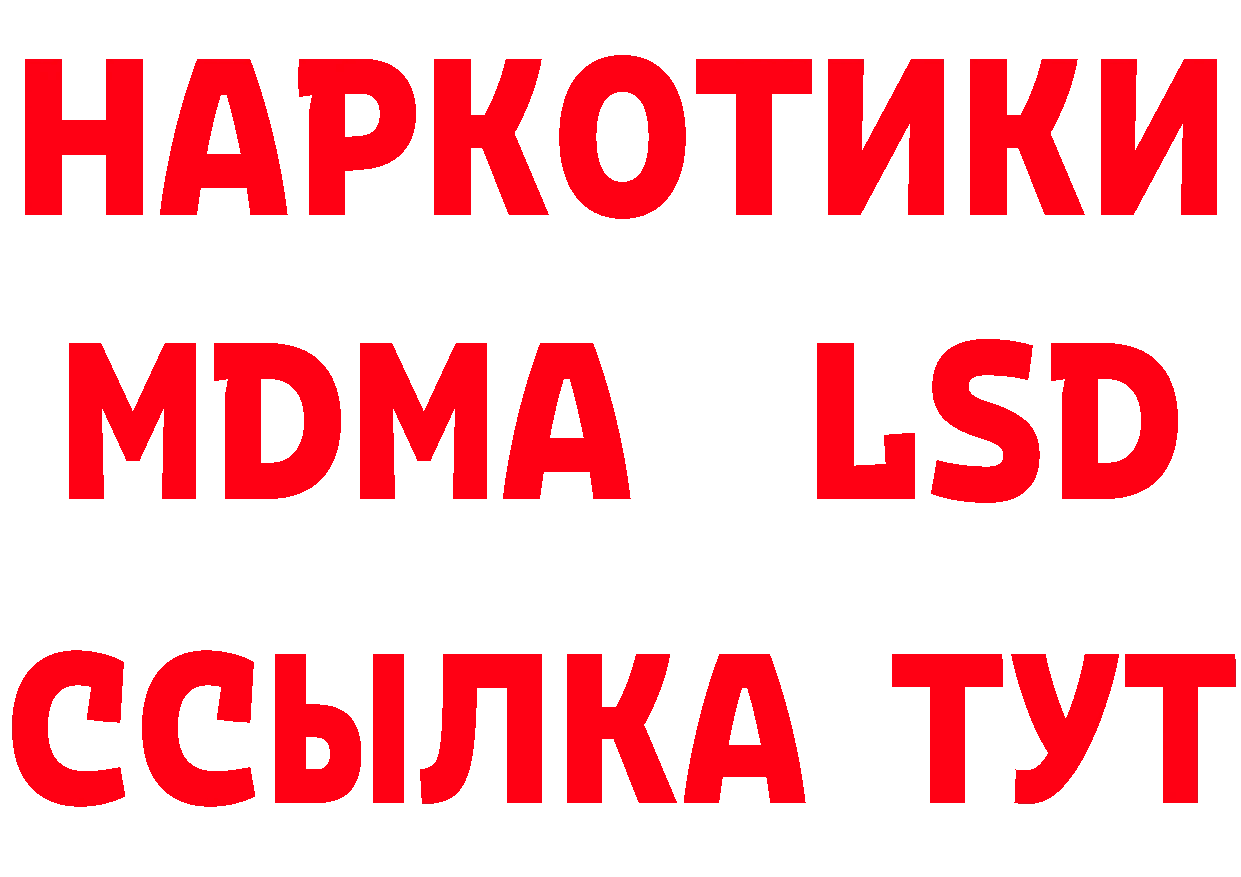 НАРКОТИКИ
MDMA LSD
ССЫЛКА ТУТ